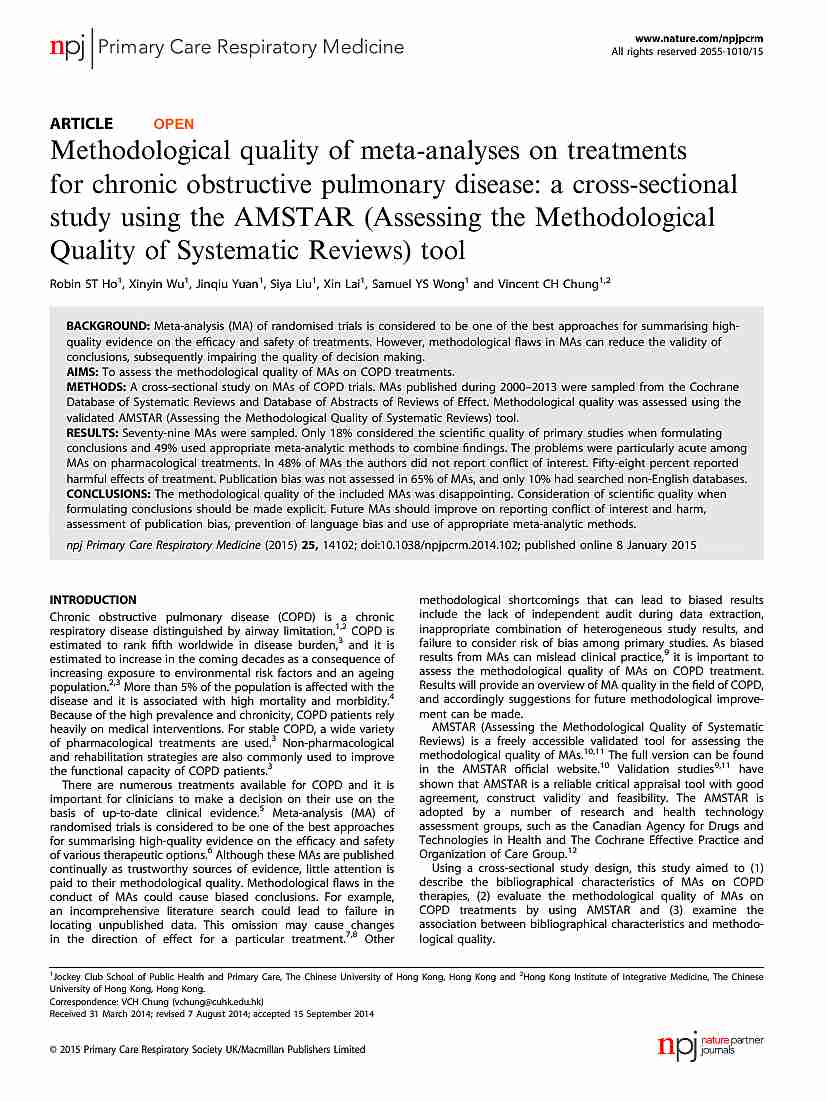 npj | Primary Care Respiratory Medicine

www.nature.com/npjpcrm
All rights reserved 2055-1010/15

ARTICLE OPEN

Methodological quality of meta-analyses on treatments for chronic obstructive pulmonary disease: a cross-sectional study using the AMSTAR (Assessing the Methodological Quality of Systematic Reviews) tool

Robin ST Ho$^1$, Xinyin Wu$^1$, Jinqiu Yuan$^1$, Siya Liu$^1$, Xin Lai$^1$, Samuel YS Wong$^1$ and Vincent CH Chung$^{1,2}$

BACKGROUND: Meta-analysis (MA) of randomised trials is considered to be one of the best approaches for summarising high-quality evidence on the efficacy and safety of treatments. However, methodological flaws in MAs can reduce the validity of conclusions, subsequently impairing the quality of decision making.
AIMS: To assess the methodological quality of MAs on COPD treatments.
METHODS: A cross-sectional study on MAs of COPD trials. MAs published during 2000–2013 were sampled from the Cochrane Database of Systematic Reviews and Database of Abstracts of Reviews of Effect. Methodological quality was assessed using the validated AMSTAR (Assessing the Methodological Quality of Systematic Reviews) tool.
RESULTS: Seventy-nine MAs were sampled. Only 18% considered the scientific quality of primary studies when formulating conclusions and 49% used appropriate meta-analytic methods to combine findings. The problems were particularly acute among MAs on pharmacological treatments. In 48% of MAs the authors did not report conflict of interest. Fifty-eight percent reported harmful effects of treatment. Publication bias was not assessed in 65% of MAs, and only 10% had searched non-English databases.
CONCLUSIONS: The methodological quality of the included MAs was disappointing. Consideration of scientific quality when formulating conclusions should be made explicit. Future MAs should improve on reporting conflict of interest and harm, assessment of publication bias, prevention of language bias and use of appropriate meta-analytic methods.

npj Primary Care Respiratory Medicine (2015) 25, 14102; doi:10.1038/npjpcrm.2014.102; published online 8 January 2015

INTRODUCTION
Chronic obstructive pulmonary disease (COPD) is a chronic respiratory disease distinguished by airway limitation.$^{1,2}$ COPD is estimated to rank fifth worldwide in disease burden,$^3$ and it is estimated to increase in the coming decades as a consequence of increasing exposure to environmental risk factors and an ageing population.$^{2,3}$ More than 5% of the population is affected with the disease and it is associated with high mortality and morbidity.$^4$ Because of the high prevalence and chronicity, COPD patients rely heavily on medical interventions. For stable COPD, a wide variety of pharmacological treatments are used.$^3$ Non-pharmacological and rehabilitation strategies are also commonly used to improve the functional capacity of COPD patients.$^3$

There are numerous treatments available for COPD and it is important for clinicians to make a decision on their use on the basis of up-to-date clinical evidence.$^5$ Meta-analysis (MA) of randomised trials is considered to be one of the best approaches for summarising high-quality evidence on the efficacy and safety of various therapeutic options.$^6$ Although these MAs are published continually as trustworthy sources of evidence, little attention is paid to their methodological quality. Methodological flaws in the conduct of MAs could cause biased conclusions. For example, an incomprehensive literature search could lead to failure in locating unpublished data. This omission may cause changes in the direction of effect for a particular treatment.$^{7,8}$ Other methodological shortcomings that can lead to biased results include the lack of independent audit during data extraction, inappropriate combination of heterogeneous study results, and failure to consider risk of bias among primary studies. As biased results from MAs can mislead clinical practice,$^9$ it is important to assess the methodological quality of MAs on COPD treatment. Results will provide an overview of MA quality in the field of COPD, and accordingly suggestions for future methodological improvement can be made.

AMSTAR (Assessing the Methodological Quality of Systematic Reviews) is a freely accessible validated tool for assessing the methodological quality of MAs.$^{10,11}$ The full version can be found in the AMSTAR official website.$^{10}$ Validation studies$^{9,11}$ have shown that AMSTAR is a reliable critical appraisal tool with good agreement, construct validity and feasibility. The AMSTAR is adopted by a number of research and health technology assessment groups, such as the Canadian Agency for Drugs and Technologies in Health and The Cochrane Effective Practice and Organization of Care Group.$^{12}$

Using a cross-sectional study design, this study aimed to (1) describe the bibliographical characteristics of MAs on COPD therapies, (2) evaluate the methodological quality of MAs on COPD treatments by using AMSTAR and (3) examine the association between bibliographical characteristics and methodological quality.

$^1$Jockey Club School of Public Health and Primary Care, The Chinese University of Hong Kong, Hong Kong and $^2$Hong Kong Institute of Integrative Medicine, The Chinese University of Hong Kong, Hong Kong.
Correspondence: VCH Chung (vchung@cuhk.edu.hk)
Received 31 March 2014; revised 7 August 2014; accepted 15 September 2014

© 2015 Primary Care Respiratory Society UK/Macmillan Publishers Limited

npj nature partner journals